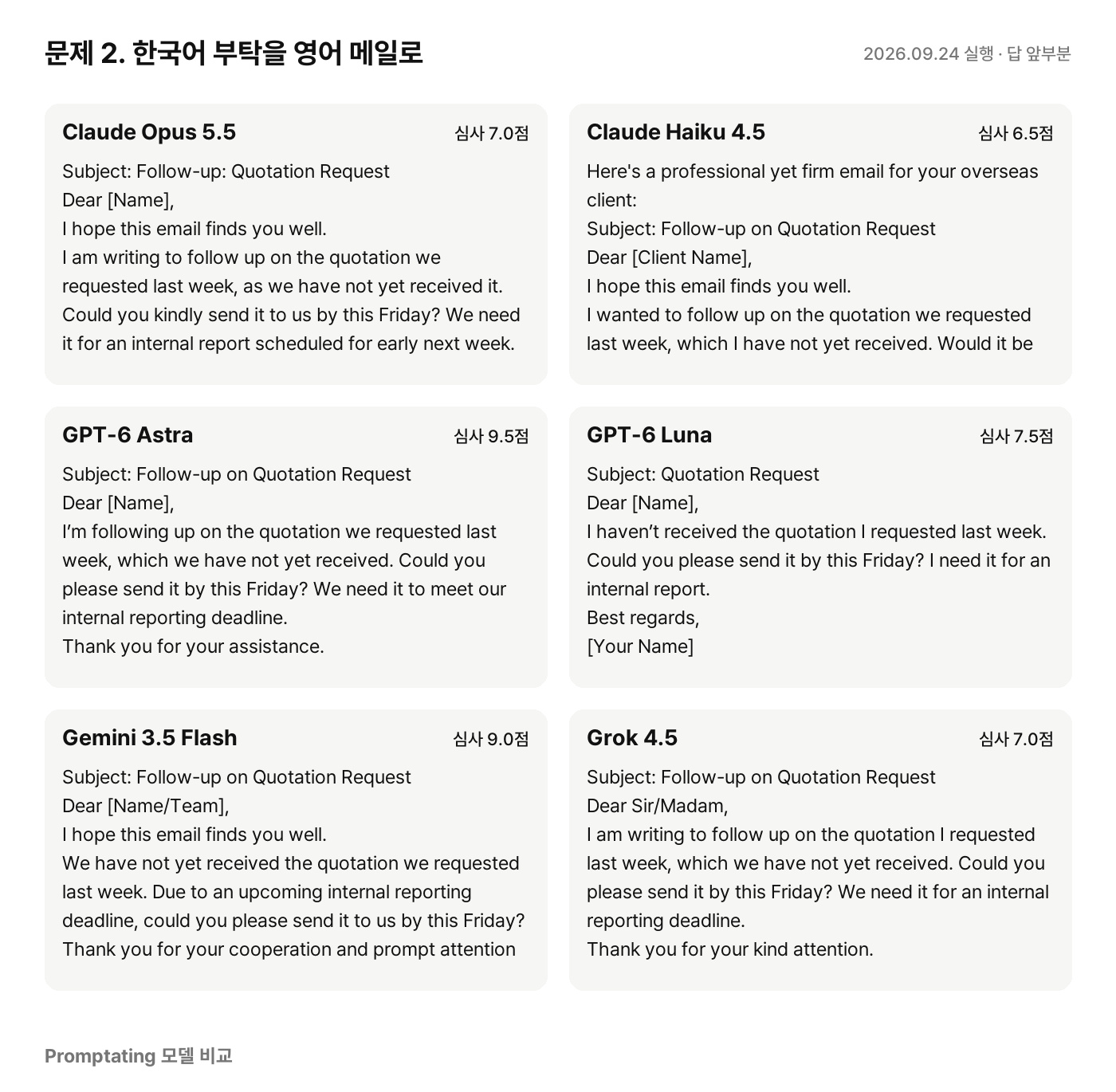 문제 2. 한국어 부탁을 영어 메일로

2026.09.24 실행 · 답 앞부분

Claude Opus 5.5

심사 7.0점

Subject: Follow-up: Quotation Request
Dear [Name],
I hope this email finds you well.
I am writing to follow up on the quotation we requested last week, as we have not yet received it. Could you kindly send it to us by this Friday? We need it for an internal report scheduled for early next week.

Claude Haiku 4.5

심사 6.5점

Here's a professional yet firm email for your overseas client:
Subject: Follow-up on Quotation Request
Dear [Client Name],
I hope this email finds you well.
I wanted to follow up on the quotation we requested last week, which I have not yet received. Would it be

GPT-6 Astra

심사 9.5점

Subject: Follow-up on Quotation Request
Dear [Name],
I'm following up on the quotation we requested last week, which we have not yet received. Could you please send it by this Friday? We need it to meet our internal reporting deadline.
Thank you for your assistance.

GPT-6 Luna

심사 7.5점

Subject: Quotation Request
Dear [Name],
I haven't received the quotation I requested last week. Could you please send it by this Friday? I need it for an internal report.
Best regards,
[Your Name]

Gemini 3.5 Flash

심사 9.0점

Subject: Follow-up on Quotation Request
Dear [Name/Team],
I hope this email finds you well.
We have not yet received the quotation we requested last week. Due to an upcoming internal reporting deadline, could you please send it to us by this Friday?
Thank you for your cooperation and prompt attention

Grok 4.5

심사 7.0점

Subject: Follow-up on Quotation Request
Dear Sir/Madam,
I am writing to follow up on the quotation I requested last week, which we have not yet received. Could you please send it by this Friday? We need it for an internal reporting deadline.
Thank you for your kind attention.

Promptating 모델 비교